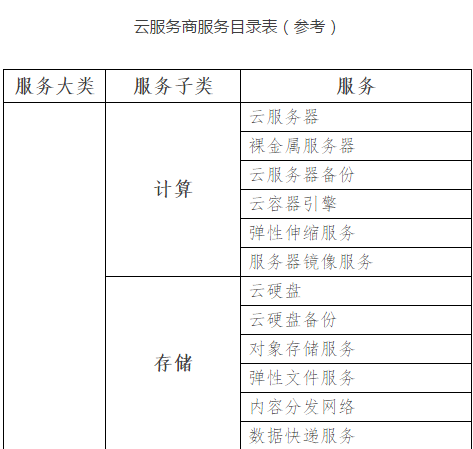 云服务商服务目录表（参考）

| 服务大类 | 服务子类 | 服务 |
|---|---|---|
| | 计算 | 云服务器 |
| | | 裸金属服务器 |
| | | 云服务器备份 |
| | | 云容器引擎 |
| | | 弹性伸缩服务 |
| | | 服务器镜像服务 |
| | 存储 | 云硬盘 |
| | | 云硬盘备份 |
| | | 对象存储服务 |
| | | 弹性文件服务 |
| | | 内容分发网络 |
| | | 数据快递服务 |